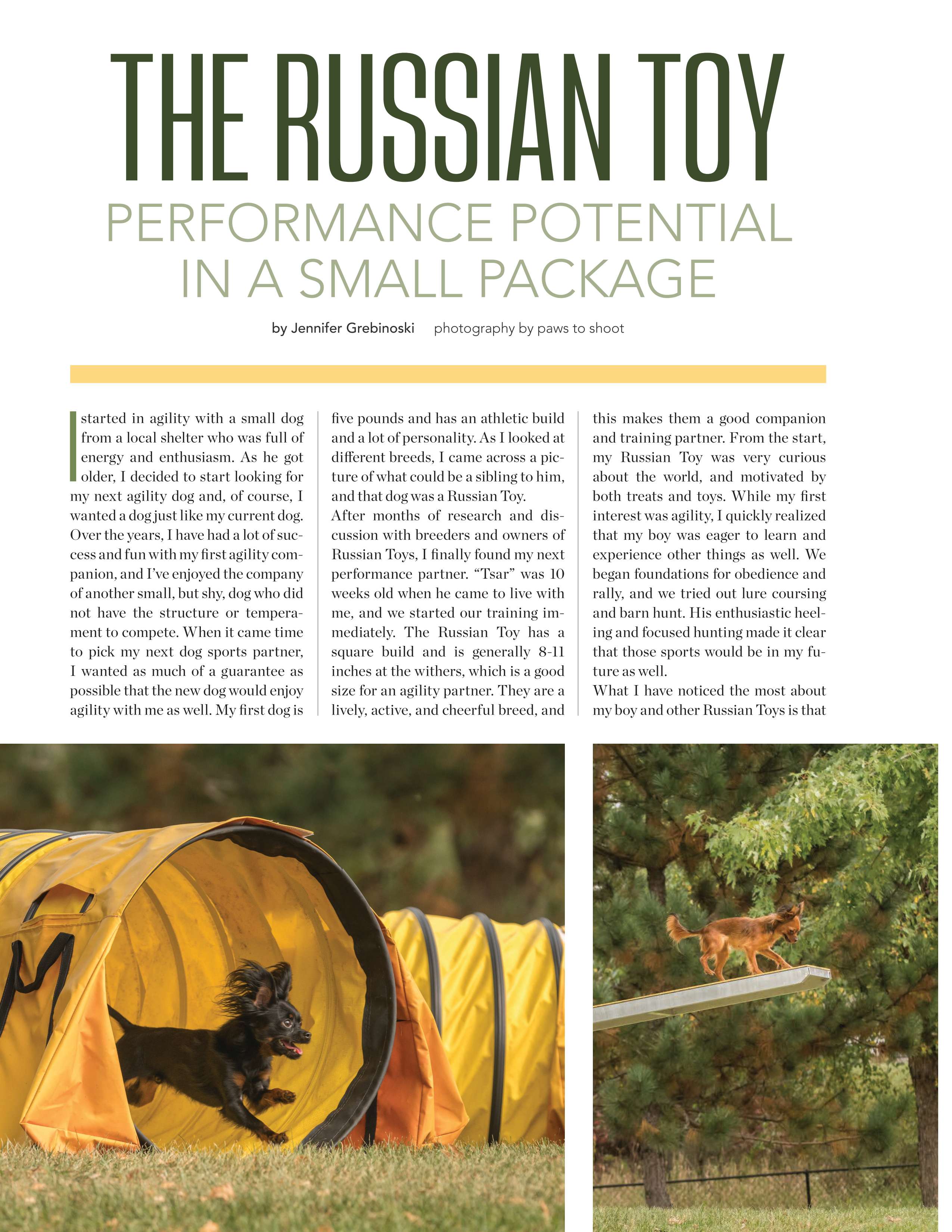 THE RUSSIAN TOY

PERFORMANCE POTENTIAL IN A SMALL PACKAGE

by Jennifer Grebinoski photography by paws to shoot

I started in agility with a small dog from a local shelter who was full of energy and enthusiasm. As he got older, I decided to start looking for my next agility dog and, of course, I wanted a dog just like my current dog. Over the years, I have had a lot of success and fun with my first agility companion, and I've enjoyed the company of another small, but shy, dog who did not have the structure or temperament to compete. When it came time to pick my next dog sports partner, I wanted as much of a guarantee as possible that the new dog would enjoy agility with me as well. My first dog is five pounds and has an athletic build and a lot of personality. As I looked at different breeds, I came across a picture of what could be a sibling to him, and that dog was a Russian Toy.

After months of research and discussion with breeders and owners of Russian Toys, I finally found my next performance partner. "Tsar" was 10 weeks old when he came to live with me, and we started our training immediately. The Russian Toy has a square build and is generally 8-11 inches at the withers, which is a good size for an agility partner. They are a lively, active, and cheerful breed, and this makes them a good companion and training partner. From the start, my Russian Toy was very curious about the world, and motivated by both treats and toys. While my first interest was agility, I quickly realized that my boy was eager to learn and experience other things as well. We began foundations for obedience and rally, and we tried out lure coursing and barn hunt. His enthusiastic heeling and focused hunting made it clear that those sports would be in my future as well.

What I have noticed the most about my boy and other Russian Toys is that